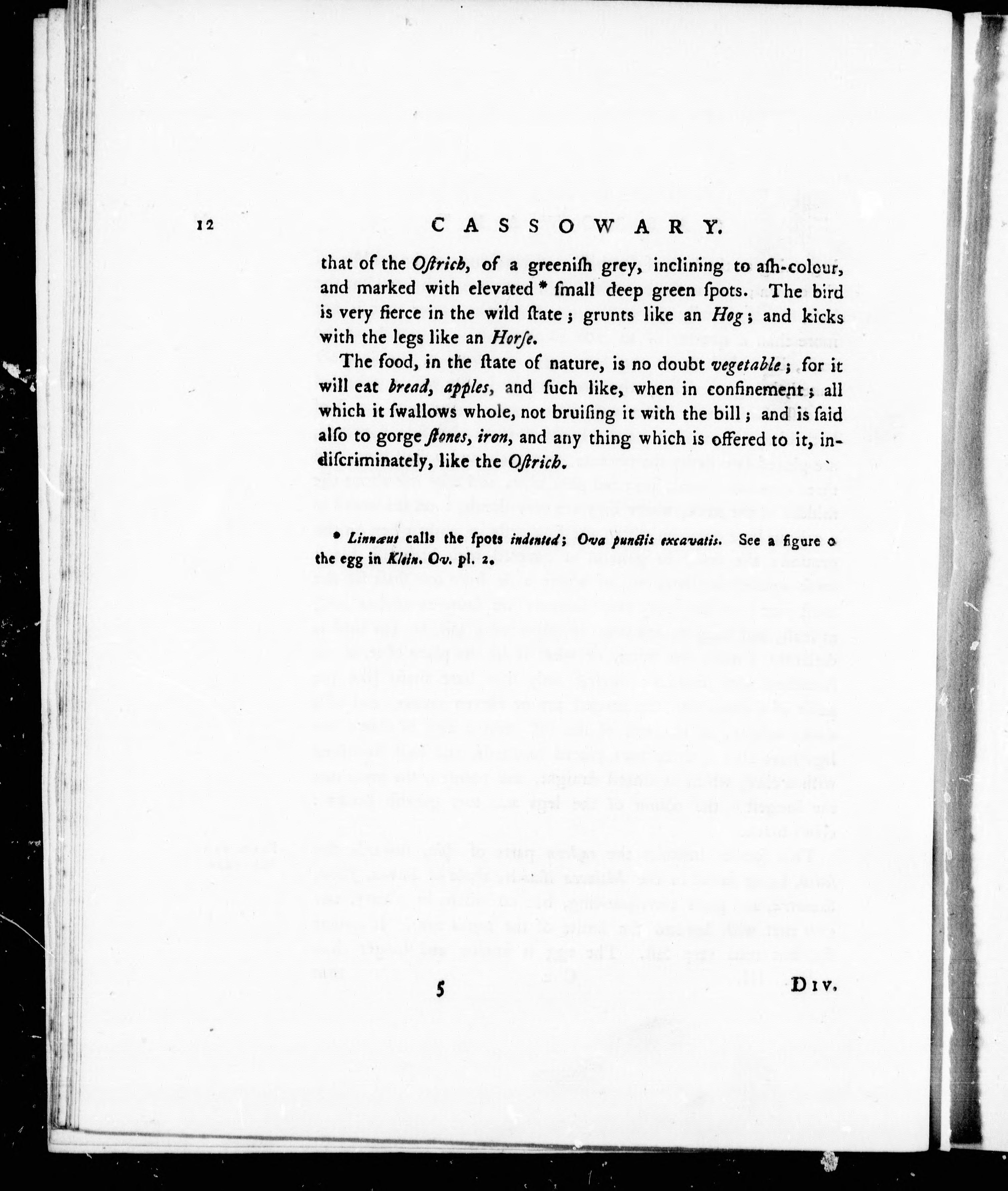 12 CASSOWARY.

that of the Oſtrich, of a greeniſh grey, inclining to aſh-colour, and marked with elevated * ſmall deep green ſpots. The bird is very fierce in the wild ſtate; grunts like an Hog; and kicks with the legs like an Horſe.

The food, in the ſtate of nature, is no doubt vegetable; for it will eat bread, apples, and ſuch like, when in confinement; all which it ſwallows whole, not bruiſing it with the bill; and is ſaid alſo to gorge ſtones, iron, and any thing which is offered to it, indiſcriminately, like the Oſtrich.

* Linnæus calls the ſpots indented; Ova punctis excavatis. See a figure o the egg in Klein. Ov. pl. 2.

5 DIV.